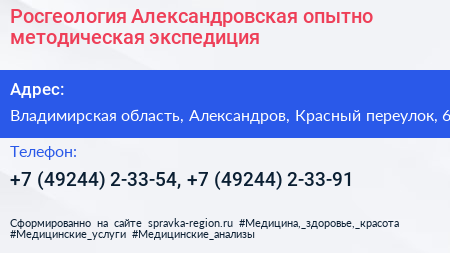 Росгеология Александровская опытно методическая экспедиция

Адрес:

Владимирская область, Александров, Красный переулок, 6

Телефон:

+7 (49244) 2-33-54, +7 (49244) 2-33-91

Сформированно на сайте spravka-region.ru #Медицина,_здоровье,_красота #Медицинские_услуги #Медицинские_анализы